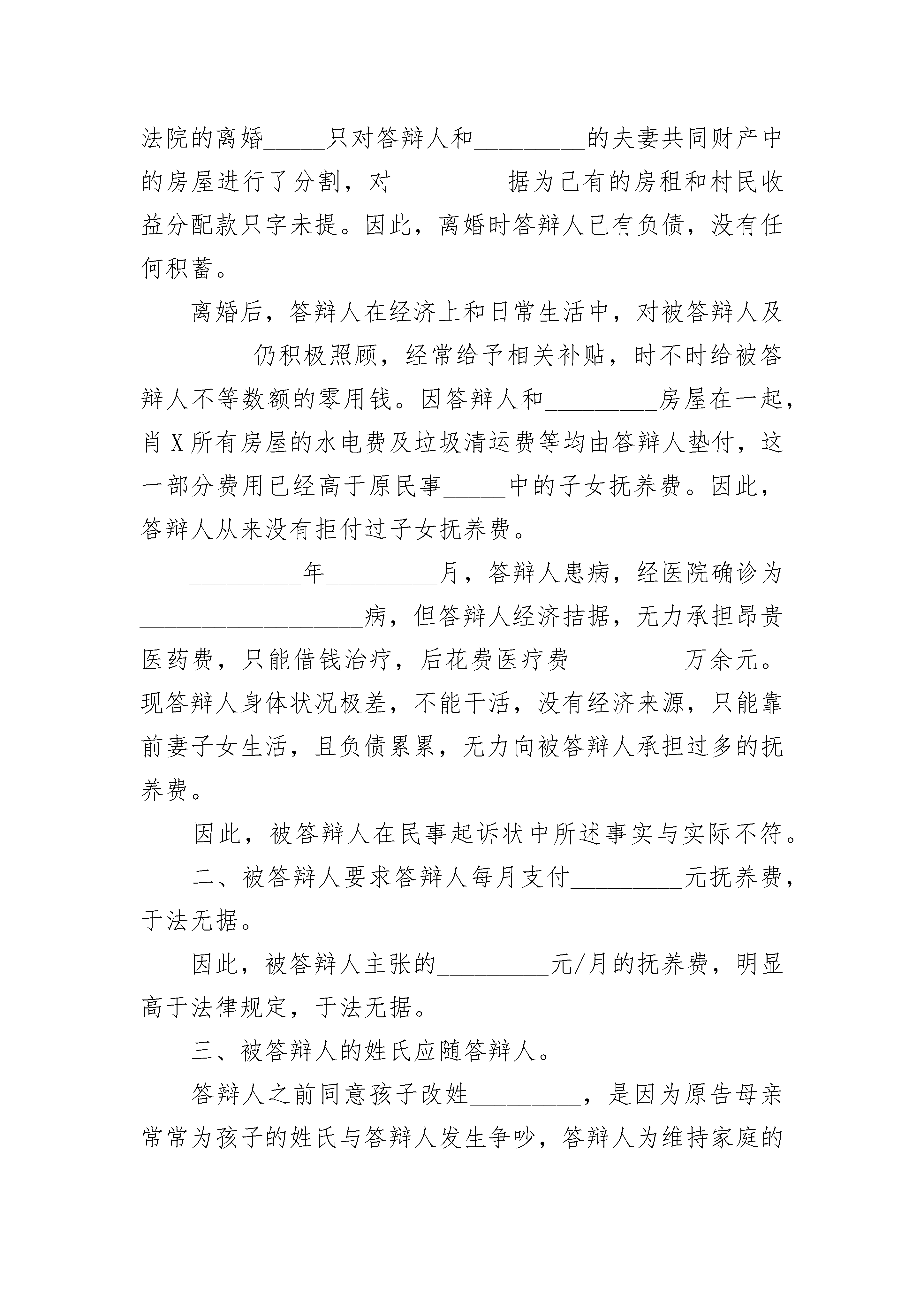 法院的离婚_____只对答辩人和_________的夫妻共同财产中的房屋进行了分割，对_________据为己有的房租和村民收益分配款只字未提。因此，离婚时答辩人已有负债，没有任何积蓄。

离婚后，答辩人在经济上和日常生活中，对被答辩人及_________仍积极照顾，经常给予相关补贴，时不时给被答辩人不等数额的零用钱。因答辩人和_________房屋在一起，肖 X 所有房屋的水电费及垃圾清运费等均由答辩人垫付，这一部分费用已经高于原民事_____中的子女抚养费。因此，答辩人从来没有拒付过子女抚养费。

_________年_________月，答辩人患病，经医院确诊为__________________病，但答辩人经济拮据，无力承担昂贵医药费，只能借钱治疗，后花费医疗费_________万余元。现答辩人身体状况极差，不能干活，没有经济来源，只能靠前妻子女生活，且负债累累，无力向被答辩人承担过多的抚养费。

因此，被答辩人在民事起诉状中所述事实与实际不符。

二、被答辩人要求答辩人每月支付_________元抚养费，于法无据。

因此，被答辩人主张的_________元/月的抚养费，明显高于法律规定，于法无据。

三、被答辩人的姓氏应随答辩人。

答辩人之前同意孩子改姓_________，是因为原告母亲常常为孩子的姓氏与答辩人发生争吵，答辩人为维持家庭的